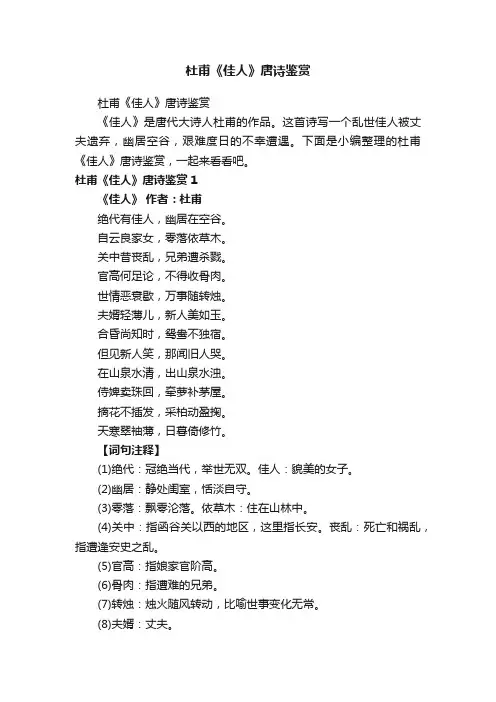 杜甫《佳人》唐诗鉴赏

杜甫《佳人》唐诗鉴赏

《佳人》是唐代大诗人杜甫的作品。这首诗写一个乱世佳人被丈夫遗弃，幽居空谷，艰难度日的不幸遭遇。下面是小编整理的杜甫《佳人》唐诗鉴赏，一起来看看吧。

杜甫《佳人》唐诗鉴赏 1

《佳人》 作者：杜甫

绝代有佳人，幽居在空谷。
自云良家女，零落依草木。
关中昔丧乱，兄弟遭杀戮。
官高何足论，不得收骨肉。
世情恶衰歇，万事随转烛。
夫婿轻薄儿，新人美如玉。
合昏尚知时，鸳鸯不独宿。
但见新人笑，那闻旧人哭。
在山泉水清，出山泉水浊。
侍婢卖珠回，牵萝补茅屋。
摘花不插发，采柏动盈掬。
天寒翠袖薄，日暮倚修竹。

【词句注释】

(1)绝代：冠绝当代，举世无双。佳人：貌美的女子。
(2)幽居：静处闺室，恬淡自守。
(3)零落：飘零沦落。依草木：住在山林中。
(4)关中：指函谷关以西的地区，这里指长安。丧乱：死亡和祸乱，指遭逢安史之乱。
(5)官高：指娘家官阶高。
(6)骨肉：指遭难的兄弟。
(7)转烛：烛火随风转动，比喻世事变化无常。
(8)夫婿：丈夫。